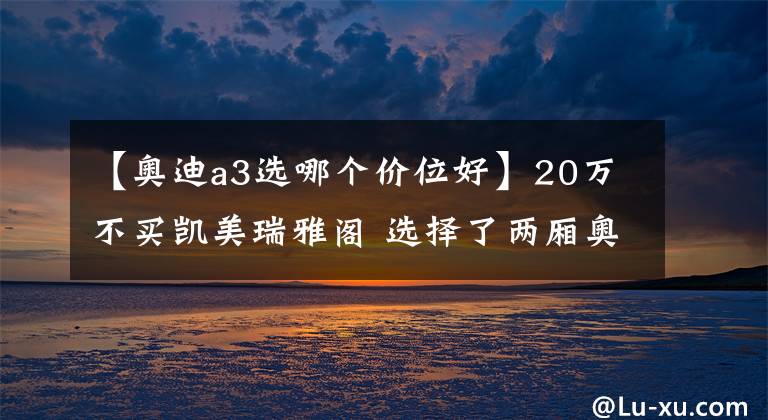 【奥迪a3选哪个价位好】20万不买凯美瑞雅阁 选择了两厢奥

@Lu-xu.com